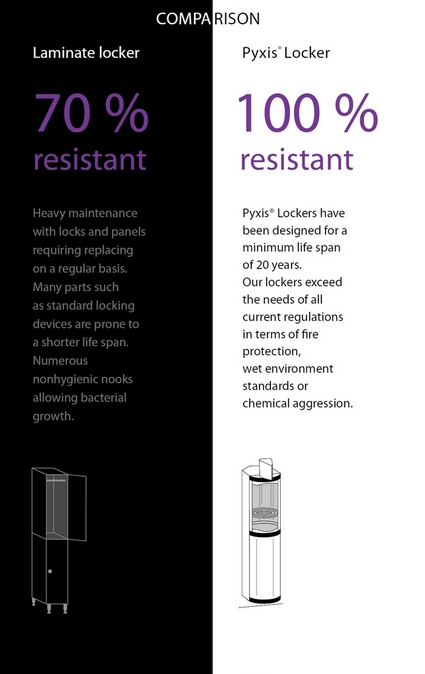 COMPARISON

Laminate locker

70 %
resistant

Heavy maintenance with locks and panels requiring replacing on a regular basis. Many parts such as standard locking devices are prone to a shorter life span. Numerous nonhygienic nooks allowing bacterial growth.

Pyxis® Locker

100 %
resistant

Pyxis® Lockers have been designed for a minimum life span of 20 years.
Our lockers exceed the needs of all current regulations in terms of fire protection,
wet environment standards or chemical aggression.